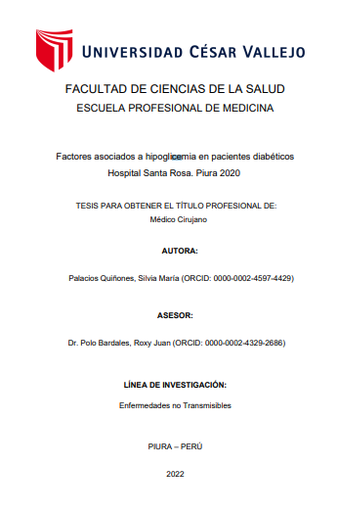 UNIVERSIDAD CÉSAR VALLEJO

FACULTAD DE CIENCIAS DE LA SALUD
ESCUELA PROFESIONAL DE MEDICINA

Factores asociados a hipoglicemia en pacientes diabéticos Hospital Santa Rosa. Piura 2020

TESIS PARA OBTENER EL TÍTULO PROFESIONAL DE:
Médico Cirujano

AUTORA:

Palacios Quiñones, Silvia María (ORCID: 0000-0002-4597-4429)

ASESOR:

Dr. Polo Bardales, Roxy Juan (ORCID: 0000-0002-4329-2686)

LÍNEA DE INVESTIGACIÓN:

Enfermedades no Transmisibles

PIURA – PERÚ

2022